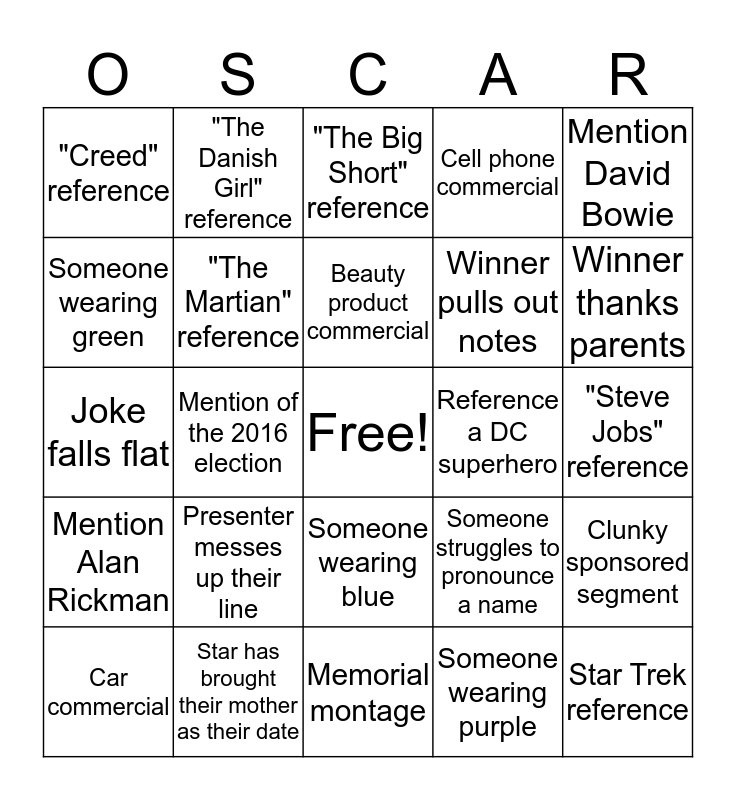 | O | S | C | A | R |
|---|---|---|---|---|
| "Creed" reference | "The Danish Girl" reference | "The Big Short" reference | Cell phone commercial | Mention David Bowie |
| Someone wearing green | "The Martian" reference | Beauty product commercial | Winner pulls out notes | Winner thanks parents |
| Joke falls flat | Mention of the 2016 election | Free! | Reference a DC superhero | "Steve Jobs" reference |
| Mention Alan Rickman | Presenter messes up their line | Someone wearing blue | Someone struggles to pronounce a name | Clunky sponsored segment |
| Car commercial | Star has brought their mother as their date | Memorial montage | Someone wearing purple | Star Trek reference |